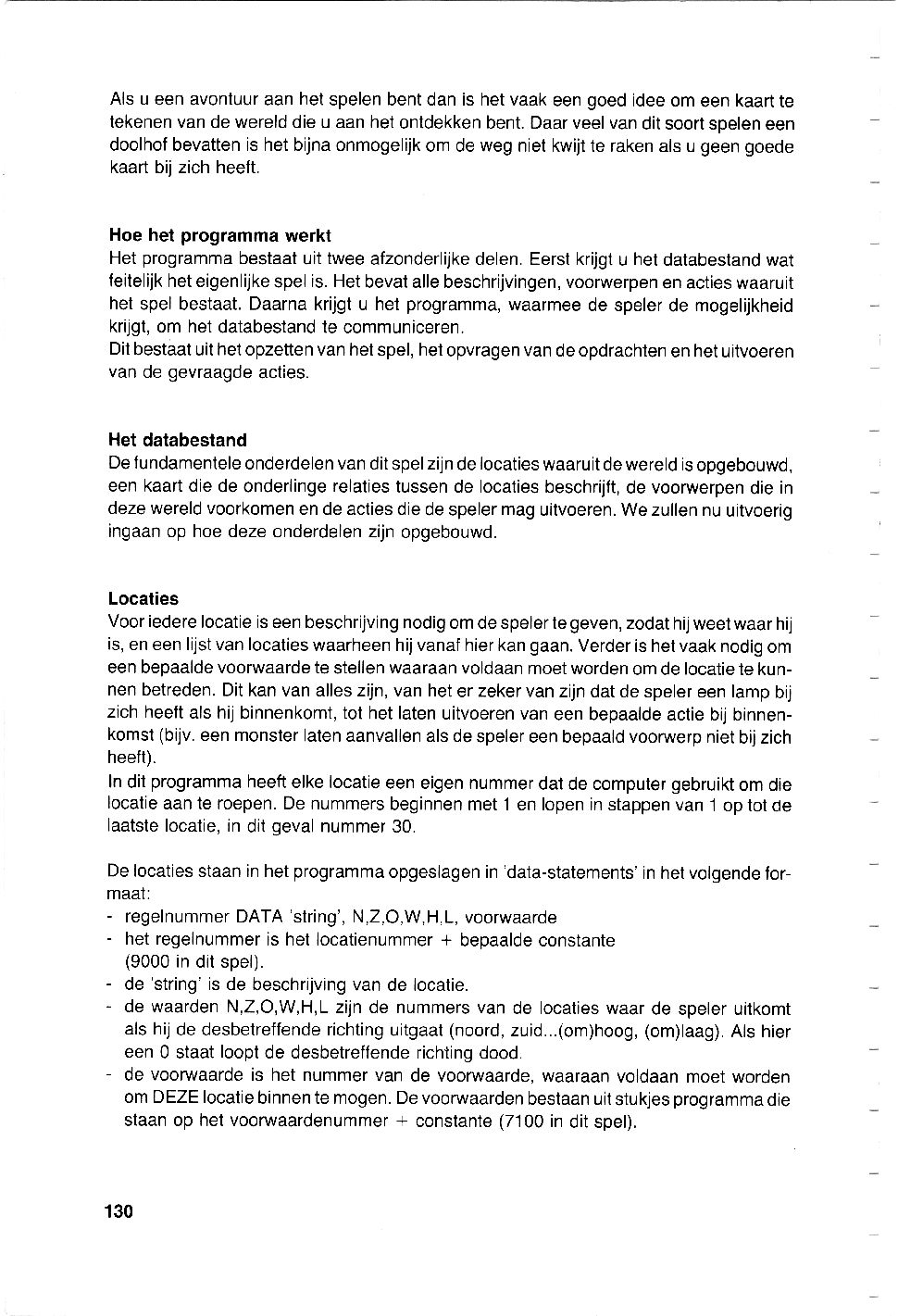 Als u een avontuur aan het spelen bent dan is het vaak een goed idee om een kaart te tekenen van de wereld die u aan het ontdekken bent. Daar veel van dit soort spelen een doolhof bevatten is het bijna onmogelijk om de weg niet kwijt te raken als u geen goede kaart bij zich heeft.

Hoe het programma werkt
Het programma bestaat uit twee afzonderlijke delen. Eerst krijgt u het databestand wat feitelijk het eigenlijke spel is. Het bevat alle beschrijvingen, voorwerpen en acties waaruit het spel bestaat. Daarna krijgt u het programma, waarmee de speler de mogelijkheid krijgt, om het databestand te communiceren.
Dit bestaat uit het opzetten van het spel, het opvragen van de opdrachten en het uitvoeren van de gevraagde acties.

Het databestand
De fundamentele onderdelen van dit spel zijn de locaties waaruit de wereld is opgebouwd, een kaart die de onderlinge relaties tussen de locaties beschrijft, de voorwerpen die in deze wereld voorkomen en de acties die de speler mag uitvoeren. We zullen nu uitvoerig ingaan op hoe deze onderdelen zijn opgebouwd.

Locaties
Voor iedere locatie is een beschrijving nodig om de speler te geven, zodat hij weet waar hij is, en een lijst van locaties waarheen hij vanaf hier kan gaan. Verder is het vaak nodig om een bepaalde voorwaarde te stellen waaraan voldaan moet worden om de locatie te kunnen betreden. Dit kan van alles zijn, van het er zeker van zijn dat de speler een lamp bij zich heeft als hij binnenkomt, tot het laten uitvoeren van een bepaalde actie bij binnenkomst (bijv. een monster laten aanvallen als de speler een bepaald voorwerp niet bij zich heeft).
In dit programma heeft elke locatie een eigen nummer dat de computer gebruikt om die locatie aan te roepen. De nummers beginnen met 1 en lopen in stappen van 1 op tot de laatste locatie, in dit geval nummer 30.

De locaties staan in het programma opgeslagen in 'data-statements' in het volgende formaat:
- regelnummer DATA 'string', N,Z,O,W,H,L, voorwaarde
- het regelnummer is het locatienummer + bepaalde constante (9000 in dit spel).
- de 'string' is de beschrijving van de locatie.
- de waarden N,Z,O,W,H,L zijn de nummers van de locaties waar de speler uitkomt als hij de desbetreffende richting uitgaat (noord, zuid...(om)hoog, (om)laag). Als hier een 0 staat loopt de desbetreffende richting dood.
- de voorwaarde is het nummer van de voorwaarde, waaraan voldaan moet worden om DEZE locatie binnen te mogen. De voorwaarden bestaan uit stukjes programma die staan op het voorwaardenummer + constante (7100 in dit spel).

130